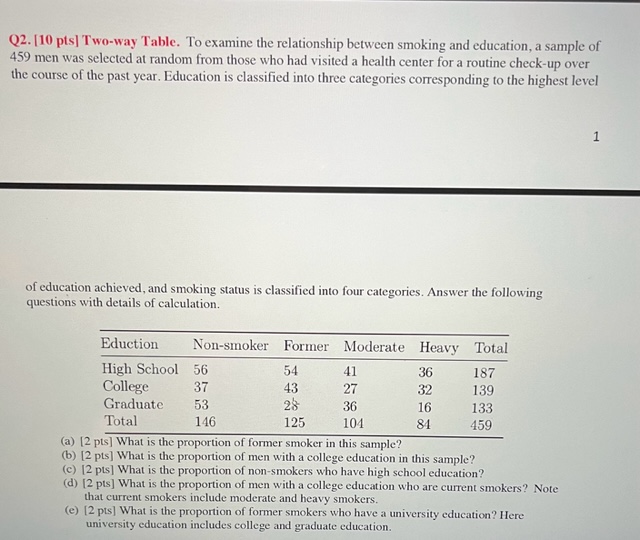 Q2. [10 pts] Two-way Table. To examine the relationship between smoking and education, a sample of 459 men was selected at random from those who had visited a health center for a routine check-up over the course of the past year. Education is classified into three categories corresponding to the highest level

1

of education achieved, and smoking status is classified into four categories. Answer the following questions with details of calculation.

| Eduction | Non-smoker | Former | Moderate | Heavy | Total |
|---|---|---|---|---|---|
| High School | 56 | 54 | 41 | 36 | 187 |
| College | 37 | 43 | 27 | 32 | 139 |
| Graduate | 53 | 28 | 36 | 16 | 133 |
| Total | 146 | 125 | 104 | 84 | 459 |

(a) [2 pts] What is the proportion of former smoker in this sample?
(b) [2 pts] What is the proportion of men with a college education in this sample?
(c) [2 pts] What is the proportion of non-smokers who have high school education?
(d) [2 pts] What is the proportion of men with a college education who are current smokers? Note that current smokers include moderate and heavy smokers.
(e) [2 pts] What is the proportion of former smokers who have a university education? Here university education includes college and graduate education.